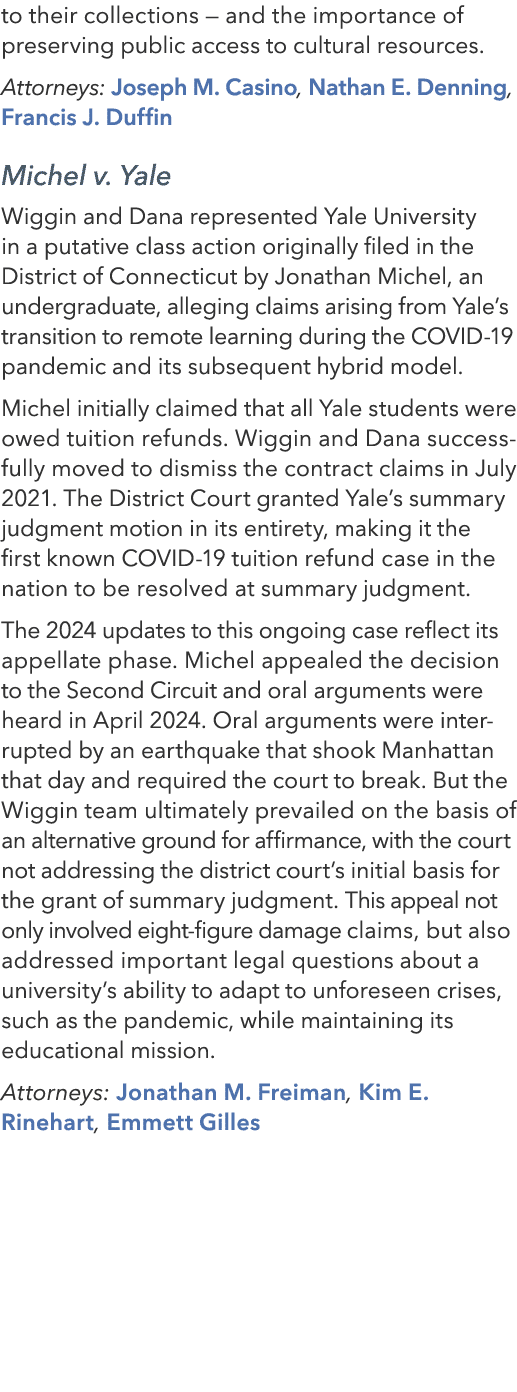 to their collections — and the importance of preserving public access to cultural resources.

Attorneys: Joseph M. Casino, Nathan E. Denning, Francis J. Duffin

Michel v. Yale

Wiggin and Dana represented Yale University in a putative class action originally filed in the District of Connecticut by Jonathan Michel, an undergraduate, alleging claims arising from Yale's transition to remote learning during the COVID-19 pandemic and its subsequent hybrid model.

Michel initially claimed that all Yale students were owed tuition refunds. Wiggin and Dana successfully moved to dismiss the contract claims in July 2021. The District Court granted Yale's summary judgment motion in its entirety, making it the first known COVID-19 tuition refund case in the nation to be resolved at summary judgment.

The 2024 updates to this ongoing case reflect its appellate phase. Michel appealed the decision to the Second Circuit and oral arguments were heard in April 2024. Oral arguments were interrupted by an earthquake that shook Manhattan that day and required the court to break. But the Wiggin team ultimately prevailed on the basis of an alternative ground for affirmance, with the court not addressing the district court's initial basis for the grant of summary judgment. This appeal not only involved eight-figure damage claims, but also addressed important legal questions about a university's ability to adapt to unforeseen crises, such as the pandemic, while maintaining its educational mission.

Attorneys: Jonathan M. Freiman, Kim E. Rinehart, Emmett Gilles